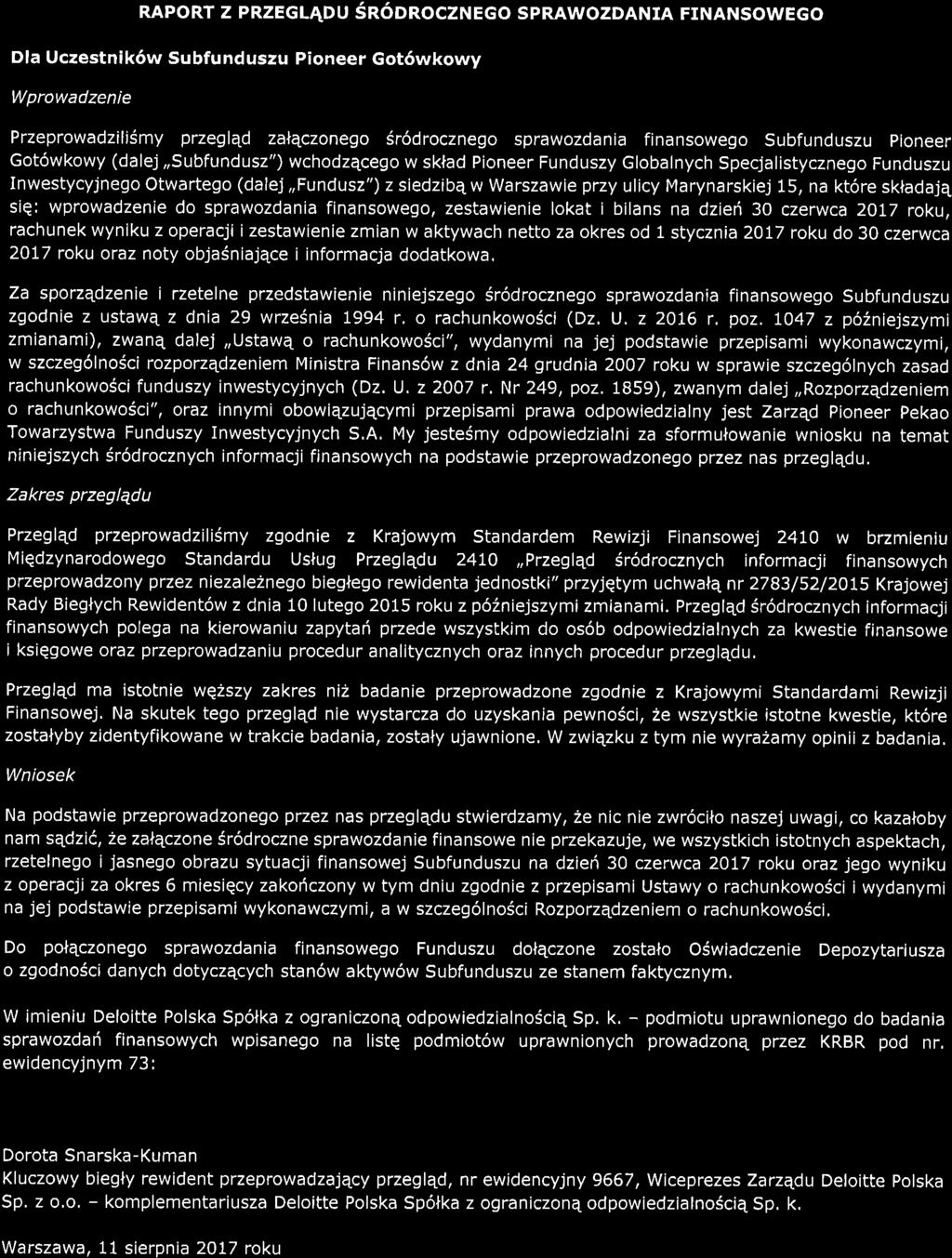 RAPORT Z PRZEGLĄDU ŚRÓDROCZNEGO SPRAWOZDANIA FINANSOWEGO

Dla Uczestników Subfunduszu Pioneer Gotówkowy

Wprowadzenie

Przeprowadziliśmy przegląd załączonego śródrocznego sprawozdania finansowego Subfunduszu Pioneer Gotówkowy (dalej „Subfundusz") wchodzącego w skład Pioneer Funduszy Globalnych Specjalistycznego Funduszu Inwestycyjnego Otwartego (dalej „Fundusz") z siedzibą w Warszawie przy ulicy Marynarskiej 15, na które składają się: wprowadzenie do sprawozdania finansowego, zestawienie lokat i bilans na dzień 30 czerwca 2017 roku, rachunek wyniku z operacji i zestawienie zmian w aktywach netto za okres od 1 stycznia 2017 roku do 30 czerwca 2017 roku oraz noty objaśniające i informacja dodatkowa.

Za sporządzenie i rzetelne przedstawienie niniejszego śródrocznego sprawozdania finansowego Subfunduszu zgodnie z ustawą z dnia 29 września 1994 r. o rachunkowości (Dz. U. z 2016 r. poz. 1047 z późniejszymi zmianami), zwaną dalej „Ustawą o rachunkowości", wydanymi na jej podstawie przepisami wykonawczymi, w szczególności rozporządzeniem Ministra Finansów z dnia 24 grudnia 2007 roku w sprawie szczególnych zasad rachunkowości funduszy inwestycyjnych (Dz. U. z 2007 r. Nr 249, poz. 1859), zwanym dalej „Rozporządzeniem o rachunkowości", oraz innymi obowiązującymi przepisami prawa odpowiedzialny jest Zarząd Pioneer Pekao Towarzystwa Funduszy Inwestycyjnych S.A. My jesteśmy odpowiedzialni za sformułowanie wniosku na temat niniejszych śródrocznych informacji finansowych na podstawie przeprowadzonego przez nas przeglądu.

Zakres przeglądu

Przegląd przeprowadziliśmy zgodnie z Krajowym Standardem Rewizji Finansowej 2410 w brzmieniu Międzynarodowego Standardu Usług Przeglądu 2410 „Przegląd śródrocznych informacji finansowych przeprowadzony przez niezależnego biegłego rewidenta jednostki" przyjętym uchwałą nr 2783/52/2015 Krajowej Rady Biegłych Rewidentów z dnia 10 lutego 2015 roku z późniejszymi zmianami. Przegląd śródrocznych informacji finansowych polega na kierowaniu zapytań przede wszystkim do osób odpowiedzialnych za kwestie finansowe i księgowe oraz przeprowadzaniu procedur analitycznych oraz innych procedur przeglądu.

Przegląd ma istotnie węższy zakres niż badanie przeprowadzone zgodnie z Krajowymi Standardami Rewizji Finansowej. Na skutek tego przegląd nie wystarcza do uzyskania pewności, że wszystkie istotne kwestie, które zostałyby zidentyfikowane w trakcie badania, zostały ujawnione. W związku z tym nie wyrażamy opinii z badania.

Wniosek

Na podstawie przeprowadzonego przez nas przeglądu stwierdzamy, że nic nie zwróciło naszej uwagi, co kazałoby nam sądzić, że załączone śródroczne sprawozdanie finansowe nie przekazuje, we wszystkich istotnych aspektach, rzetelnego i jasnego obrazu sytuacji finansowej Subfunduszu na dzień 30 czerwca 2017 roku oraz jego wyniku z operacji za okres 6 miesięcy zakończony w tym dniu zgodnie z przepisami Ustawy o rachunkowości i wydanymi na jej podstawie przepisami wykonawczymi, a w szczególności Rozporządzeniem o rachunkowości.

Do połączonego sprawozdania finansowego Funduszu dołączone zostało Oświadczenie Depozytariusza o zgodności danych dotyczących stanów aktywów Subfunduszu ze stanem faktycznym.

W imieniu Deloitte Polska Spółka z ograniczoną odpowiedzialnością Sp. k. – podmiotu uprawnionego do badania sprawozdań finansowych wpisanego na listę podmiotów uprawnionych prowadzoną przez KRBR pod nr. ewidencyjnym 73:

Dorota Snarska-Kuman
Kluczowy biegły rewident przeprowadzający przegląd, nr ewidencyjny 9667, Wiceprezes Zarządu Deloitte Polska Sp. z o.o. – komplementariusza Deloitte Polska Spółka z ograniczoną odpowiedzialnością Sp. k.

Warszawa, 11 sierpnia 2017 roku